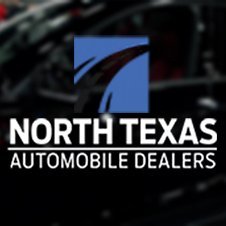 NORTH TEXAS
AUTOMOBILE DEALERS